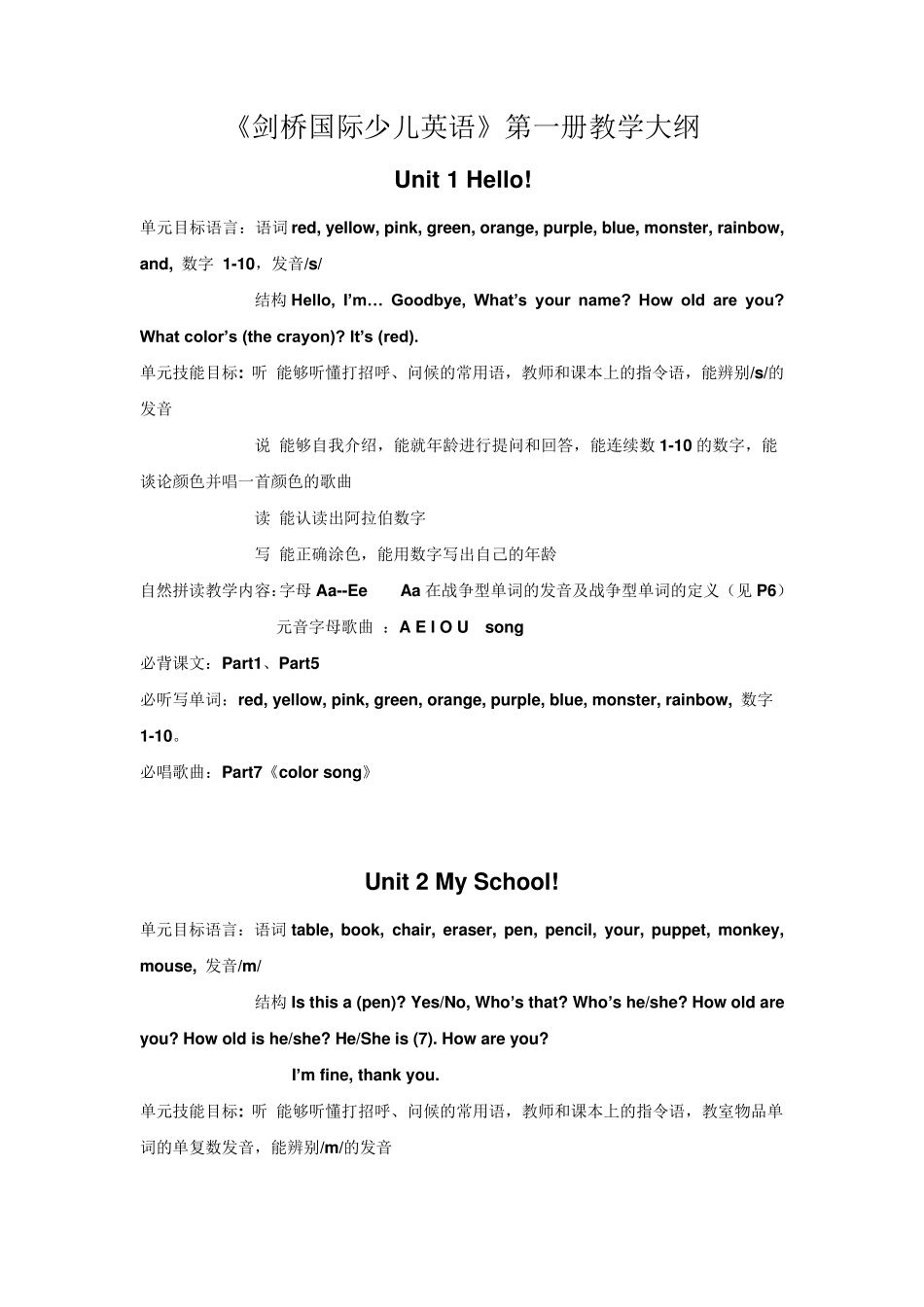 《剑桥国际少儿英语》第一册教学大纲

Unit 1 Hello!

单元目标语言：语词 red, yellow, pink, green, orange, purple, blue, monster, rainbow, and, 数字 1-10，发音/s/

结构 Hello, I'm… Goodbye, What's your name? How old are you? What color's (the crayon)? It's (red).

单元技能目标：听 能够听懂打招呼、问候的常用语，教师和课本上的指令语，能辨别/s/的发音

说 能够自我介绍，能就年龄进行提问和回答，能连续数 1-10 的数字，能谈论颜色并唱一首颜色的歌曲

读 能认读出阿拉伯数字

写 能正确涂色，能用数字写出自己的年龄

自然拼读教学内容：字母 Aa--Ee Aa 在战争型单词的发音及战争型单词的定义（见 P6）

元音字母歌曲 ：A E I O U song

必背课文：Part1、Part5

必听写单词：red, yellow, pink, green, orange, purple, blue, monster, rainbow, 数字 1-10。

必唱歌曲：Part7《color song》

Unit 2 My School!

单元目标语言：语词 table, book, chair, eraser, pen, pencil, your, puppet, monkey, mouse, 发音/m/

结构 Is this a (pen)? Yes/No, Who's that? Who's he/she? How old are you? How old is he/she? He/She is (7). How are you?

I'm fine, thank you.

单元技能目标：听 能够听懂打招呼、问候的常用语，教师和课本上的指令语，教室物品单词的单复数发音，能辨别/m/的发音